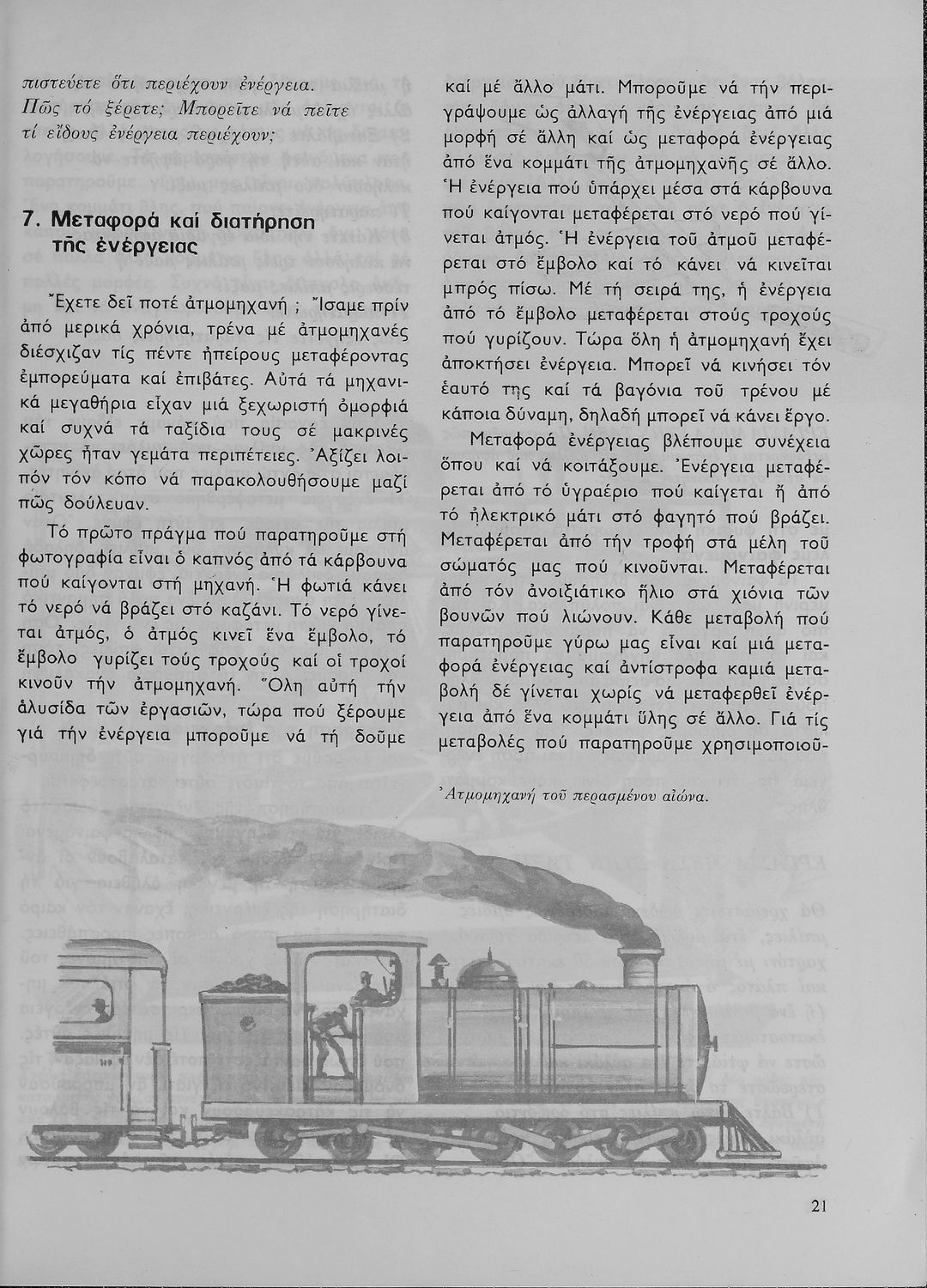 πιστεύετε ὅτι περιέχουν ἐνέργεια. Πῶς τό ξέρετε; Μπορεῖτε νά πεῖτε τί εἴδους ἐνέργεια περιέχουν;

7. Μεταφορά καί διατήρηση τῆς ἐνέργειας

Ἔχετε δεῖ ποτέ ἀτμομηχανή ; Ἴσαμε πρίν ἀπό μερικά χρόνια, τρένα μέ ἀτμομηχανές διέσχιζαν τίς πέντε ἠπείρους μεταφέροντας ἐμπορεύματα καί ἐπιβάτες. Αὐτά τά μηχανικά μεγαθήρια εἶχαν μιά ξεχωριστή ὀμορφιά καί συχνά τά ταξίδια τους σέ μακρινές χῶρες ἦταν γεμάτα περιπέτειες. Ἀξίζει λοιπόν τόν κόπο νά παρακολουθήσουμε μαζί πῶς δούλευαν.

Τό πρῶτο πράγμα πού παρατηροῦμε στή φωτογραφία εἶναι ὁ καπνός ἀπό τά κάρβουνα πού καίγονται στή μηχανή. Ἡ φωτιά κάνει τό νερό νά βράζει στό καζάνι. Τό νερό γίνεται ἀτμός, ὁ ἀτμός κινεῖ ἕνα ἔμβολο, τό ἔμβολο γυρίζει τούς τροχούς καί οἱ τροχοί κινοῦν τήν ἀτμομηχανή. Ὅλη αὐτή τήν ἁλυσίδα τῶν ἐργασιῶν, τώρα πού ξέρουμε γιά τήν ἐνέργεια μποροῦμε νά τή δοῦμε καί μέ ἄλλο μάτι. Μποροῦμε νά τήν περιγράψουμε ὡς ἀλλαγή τῆς ἐνέργειας ἀπό μιά μορφή σέ ἄλλη καί ὡς μεταφορά ἐνέργειας ἀπό ἕνα κομμάτι τῆς ἀτμομηχανῆς σέ ἄλλο. Ἡ ἐνέργεια πού ὑπάρχει μέσα στά κάρβουνα πού καίγονται μεταφέρεται στό νερό πού γίνεται ἀτμός. Ἡ ἐνέργεια τοῦ ἀτμοῦ μεταφέρεται στό ἔμβολο καί τό κάνει νά κινεῖται μπρός πίσω. Μέ τή σειρά της, ἡ ἐνέργεια ἀπό τό ἔμβολο μεταφέρεται στούς τροχούς πού γυρίζουν. Τώρα ὅλη ἡ ἀτμομηχανή ἔχει ἀποκτήσει ἐνέργεια. Μπορεῖ νά κινήσει τόν ἑαυτό της καί τά βαγόνια τοῦ τρένου μέ κάποια δύναμη, δηλαδή μπορεῖ νά κάνει ἔργο.

Μεταφορά ἐνέργειας βλέπουμε συνέχεια ὅπου καί νά κοιτάξουμε. Ἐνέργεια μεταφέρεται ἀπό τό ὑγραέριο πού καίγεται ἤ ἀπό τό ἠλεκτρικό μάτι στό φαγητό πού βράζει. Μεταφέρεται ἀπό τήν τροφή στά μέλη τοῦ σώματός μας πού κινοῦνται. Μεταφέρεται ἀπό τόν ἀνοιξιάτικο ἥλιο στά χιόνια τῶν βουνῶν πού λιώνουν. Κάθε μεταβολή πού παρατηροῦμε γύρω μας εἶναι καί μιά μεταφορά ἐνέργειας καί ἀντίστροφα καμιά μεταβολή δέ γίνεται χωρίς νά μεταφερθεῖ ἐνέργεια ἀπό ἕνα κομμάτι ὕλης σέ ἄλλο. Γιά τίς μεταβολές πού παρατηροῦμε χρησιμοποιοῦ-

Ἀτμομηχανή τοῦ περασμένου αἰώνα.

21